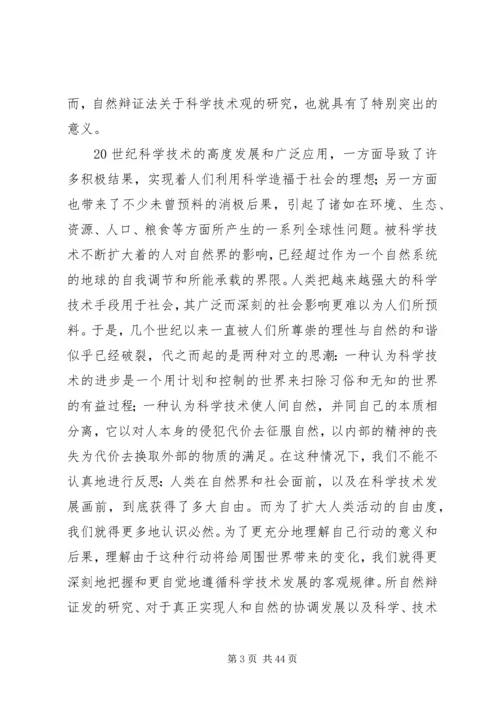 而，自然辩证法关于科学技术观的研究，也就具有了特别突出的意义。

20 世纪科学技术的高度发展和广泛应用，一方面导致了许多积极结果，实现着人们利用科学造福于社会的理想；另一方面也带来了不少未曾预料的消极后果，引起了诸如在环境、生态、资源、人口、粮食等方面所产生的一系列全球性问题。被科学技术不断扩大着的人对自然界的影响，已经超过作为一个自然系统的地球的自我调节和所能承载的界限。人类把越来越强大的科学技术手段用于社会，其广泛而深刻的社会影响更难以为人们所预料。于是，几个世纪以来一直被人们所尊崇的理性与自然的和谐似乎已经破裂，代之而起的是两种对立的思潮：一种认为科学技术的进步是一个用计划和控制的世界来扫除习俗和无知的世界的有益过程；一种认为科学技术使人间自然，并同自己的本质相分离，它以对人本身的侵犯代价去征服自然，以内部的精神的丧失为代价去换取外部的物质的满足。在这种情况下，我们不能不认真地进行反思：人类在自然界和社会面前，以及在科学技术发展画前，到底获得了多大自由。而为了扩大人类活动的自由度，我们就得更多地认识必然。为了更充分地理解自己行动的意义和后果，理解由于这种行动将给周围世界带来的变化，我们就得更深刻地把握和更自觉地遵循科学技术发展的客观规律。所自然辩证发的研究、对于真正实现人和自然的协调发展以及科学、技术

第 3 页 共 44 页